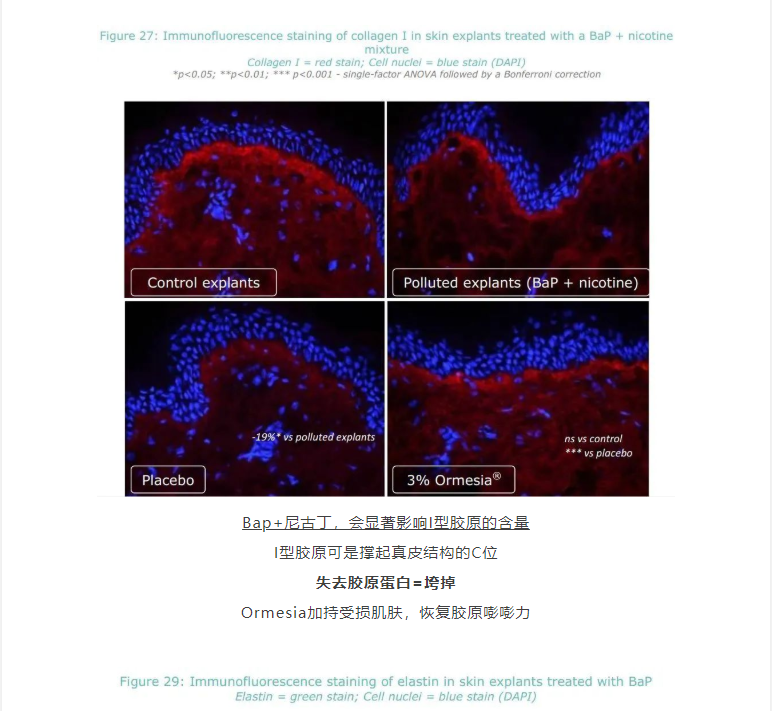 Figure 27: Immunofluorescence staining of collagen I in skin explants treated with a BaP + nicotine mixture
Collagen I = red stain; Cell nuclei = blue stain (DAPI)
*p<0.05; **p<0.01; *** p<0.001 - single-factor ANOVA followed by a Bonferroni correction

Control explants

Polluted explants (BaP + nicotine)

-19%* vs polluted explants

Placebo

ns vs control
*** vs placebo

3% Ormesia®

Bap+尼古丁，会显著影响I型胶原的含量

I型胶原可是撑起真皮结构的C位

失去胶原蛋白=垮掉

Ormesia加持受损肌肤，恢复胶原嘭嘭力

Figure 29: Immunofluorescence staining of elastin in skin explants treated with BaP
Elastin = green stain; Cell nuclei = blue stain (DAPI)